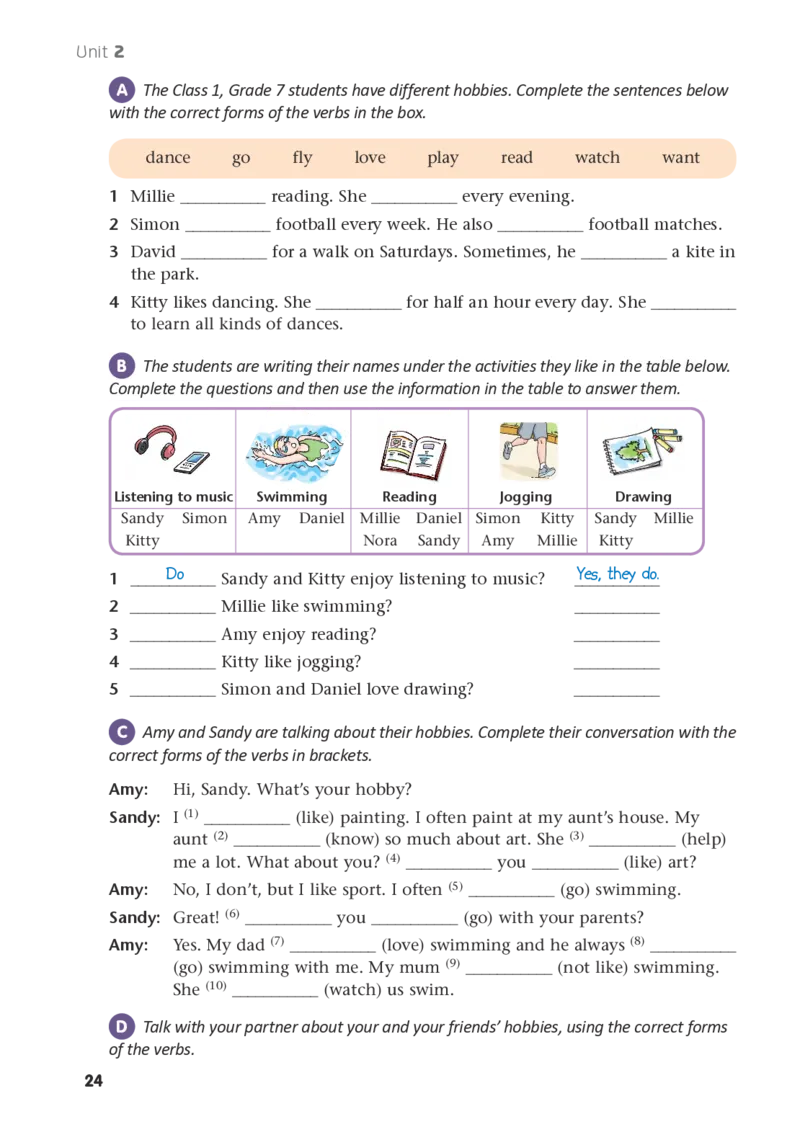 Unit 2

A The Class 1, Grade 7 students have different hobbies. Complete the sentences below with the correct forms of the verbs in the box.

dance go fly love play read watch want

1 Millie __________ reading. She __________ every evening.
2 Simon __________ football every week. He also __________ football matches.
3 David __________ for a walk on Saturdays. Sometimes, he __________ a kite in the park.
4 Kitty likes dancing. She __________ for half an hour every day. She __________ to learn all kinds of dances.

B The students are writing their names under the activities they like in the table below. Complete the questions and then use the information in the table to answer them.

| Listening to music | Swimming | Reading | Jogging | Drawing |
|---|---|---|---|---|
| Sandy Simon Kitty | Amy Daniel | Millie Daniel Nora Sandy | Simon Kitty Amy Millie | Sandy Millie Kitty |

1 Do Sandy and Kitty enjoy listening to music? Yes, they do.
2 __________ Millie like swimming? __________
3 __________ Amy enjoy reading? __________
4 __________ Kitty like jogging? __________
5 __________ Simon and Daniel love drawing? __________

C Amy and Sandy are talking about their hobbies. Complete their conversation with the correct forms of the verbs in brackets.

Amy: Hi, Sandy. What's your hobby?
Sandy: I $^{(1)}$ __________ (like) painting. I often paint at my aunt's house. My aunt $^{(2)}$ __________ (know) so much about art. She $^{(3)}$ __________ (help) me a lot. What about you? $^{(4)}$ __________ you __________ (like) art?
Amy: No, I don't, but I like sport. I often $^{(5)}$ __________ (go) swimming.
Sandy: Great! $^{(6)}$ __________ you __________ (go) with your parents?
Amy: Yes. My dad $^{(7)}$ __________ (love) swimming and he always $^{(8)}$ __________ (go) swimming with me. My mum $^{(9)}$ __________ (not like) swimming. She $^{(10)}$ __________ (watch) us swim.

D Talk with your partner about your and your friends' hobbies, using the correct forms of the verbs.

24